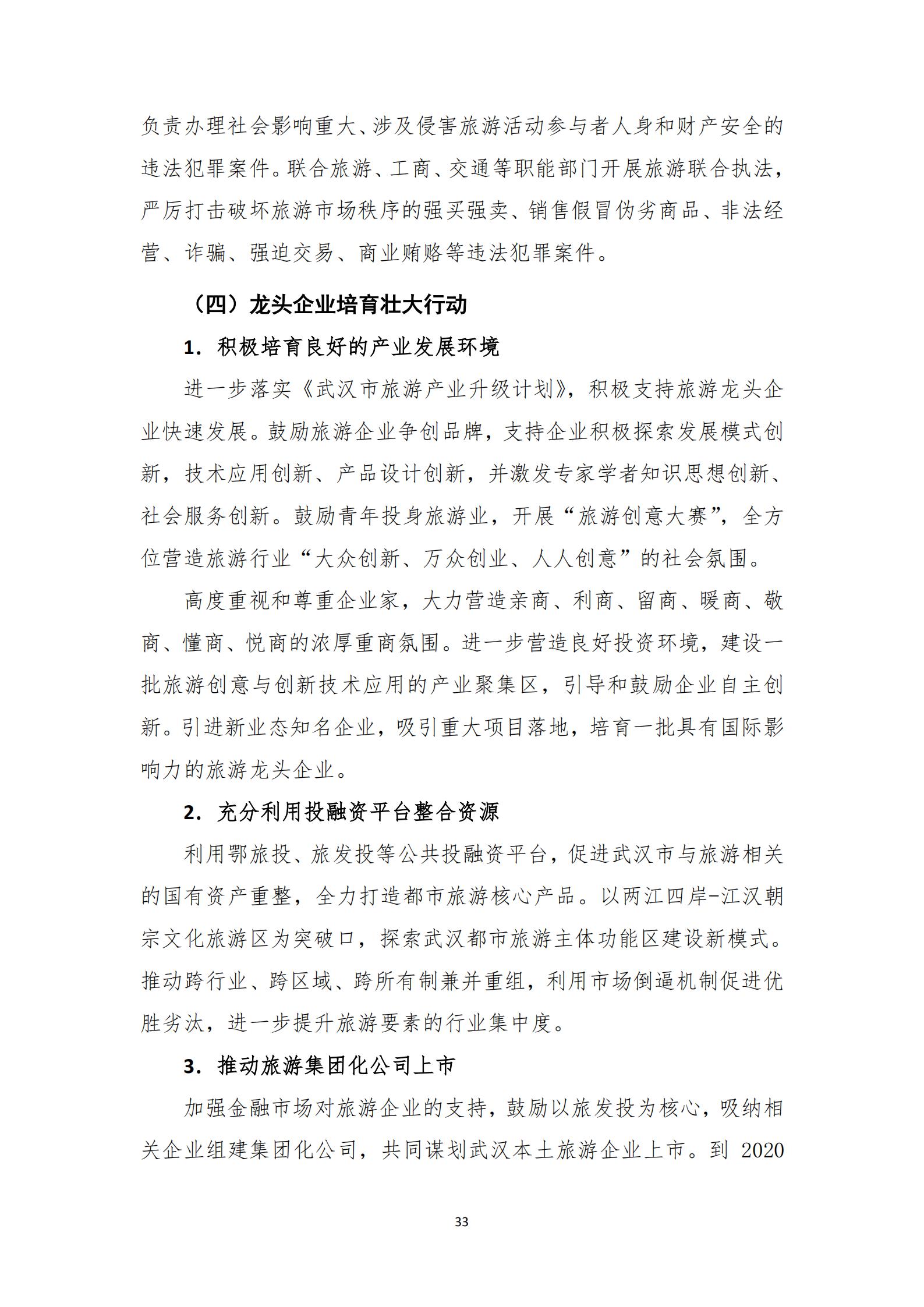 负责办理社会影响重大、涉及侵害旅游活动参与者人身和财产安全的违法犯罪案件。联合旅游、工商、交通等职能部门开展旅游联合执法，严厉打击破坏旅游市场秩序的强买强卖、销售假冒伪劣商品、非法经营、诈骗、强迫交易、商业贿赂等违法犯罪案件。

（四）龙头企业培育壮大行动

1. 积极培育良好的产业发展环境

进一步落实《武汉市旅游产业升级计划》，积极支持旅游龙头企业快速发展。鼓励旅游企业争创品牌，支持企业积极探索发展模式创新，技术应用创新、产品设计创新，并激发专家学者知识思想创新、社会服务创新。鼓励青年投身旅游业，开展“旅游创意大赛”，全方位营造旅游行业“大众创新、万众创业、人人创意”的社会氛围。

高度重视和尊重企业家，大力营造亲商、利商、留商、暖商、敬商、懂商、悦商的浓厚重商氛围。进一步营造良好投资环境，建设一批旅游创意与创新技术应用的产业聚集区，引导和鼓励企业自主创新。引进新业态知名企业，吸引重大项目落地，培育一批具有国际影响力的旅游龙头企业。

2. 充分利用投融资平台整合资源

利用鄂旅投、旅发投等公共投融资平台，促进武汉市与旅游相关的国有资产重整，全力打造都市旅游核心产品。以两江四岸-江汉朝宗文化旅游区为突破口，探索武汉都市旅游主体功能区建设新模式。推动跨行业、跨区域、跨所有制兼并重组，利用市场倒逼机制促进优胜劣汰，进一步提升旅游要素的行业集中度。

3. 推动旅游集团化公司上市

加强金融市场对旅游企业的支持，鼓励以旅发投为核心，吸纳相关企业组建集团化公司，共同谋划武汉本土旅游企业上市。到 2020

33